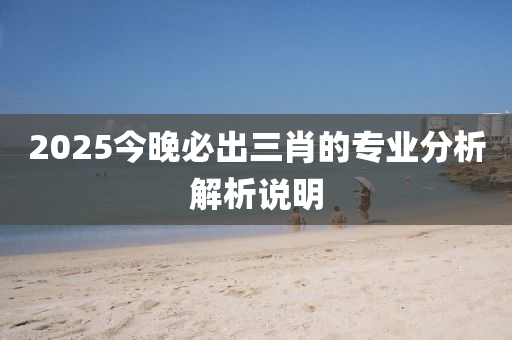 2025今晚必出三肖的专业分析解析说明